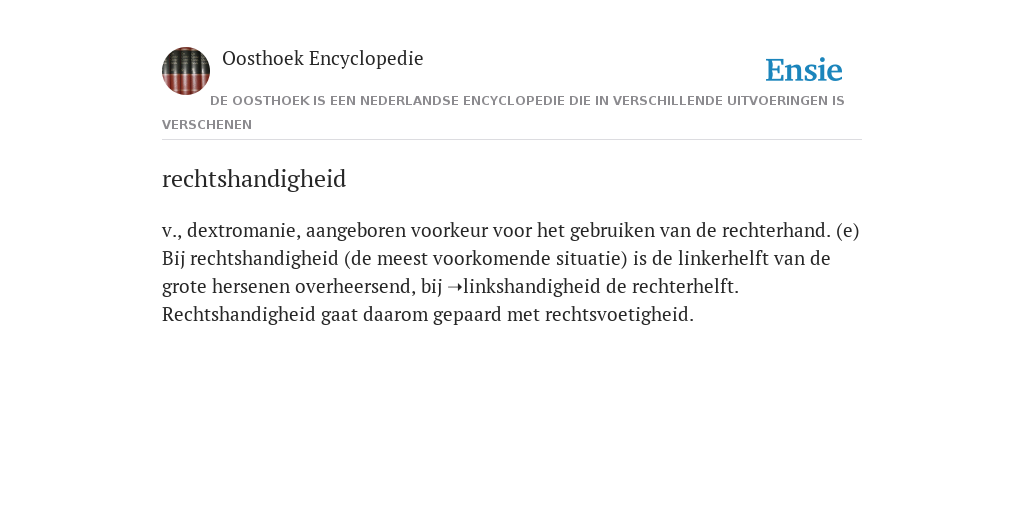 Oosthoek Encyclopedie

Ensie

DE OOSTHOEK IS EEN NEDERLANDSE ENCYCLOPEDIE DIE IN VERSCHILLENDE UITVOERINGEN IS VERSCHENEN

rechtshandigheid

v., dextromanie, aangeboren voorkeur voor het gebruiken van de rechterhand. (e) Bij rechtshandigheid (de meest voorkomende situatie) is de linkerhelft van de grote hersenen overheersend, bij ➝linkshandigheid de rechterhelft. Rechtshandigheid gaat daarom gepaard met rechtsvoetigheid.